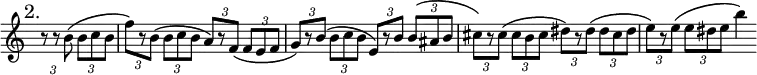 2.

3 3 3 3 3 3 3 3 3 3 3 3 3 3 3 3 3